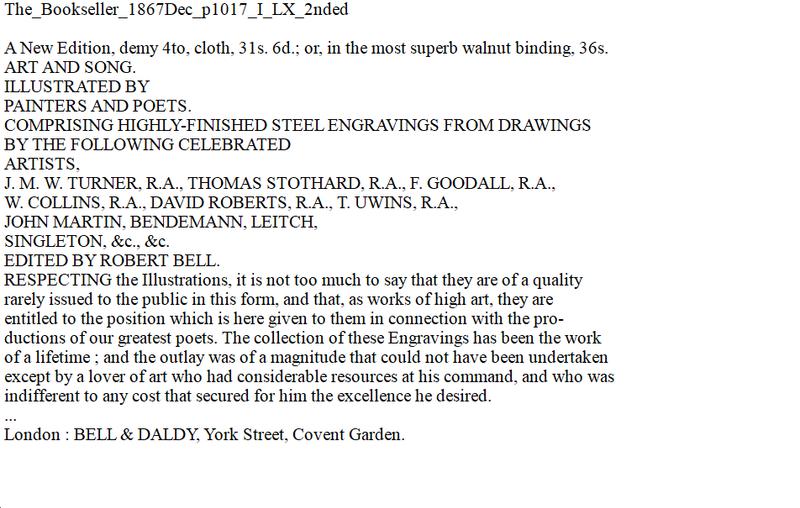 The_Bookseller_1867Dec_p1017_I_LX_2nded

A New Edition, demy 4to, cloth, 31s. 6d.; or, in the most superb walnut binding, 36s.
ART AND SONG.
ILLUSTRATED BY
PAINTERS AND POETS.
COMPRISING HIGHLY-FINISHED STEEL ENGRAVINGS FROM DRAWINGS BY THE FOLLOWING CELEBRATED
ARTISTS,
J. M. W. TURNER, R.A., THOMAS STOTHARD, R.A., F. GOODALL, R.A.,
W. COLLINS, R.A., DAVID ROBERTS, R.A., T. UWINS, R.A.,
JOHN MARTIN, BENDEMANN, LEITCH,
SINGLETON, &c., &c.
EDITED BY ROBERT BELL.
RESPECTING the Illustrations, it is not too much to say that they are of a quality rarely issued to the public in this form, and that, as works of high art, they are entitled to the position which is here given to them in connection with the productions of our greatest poets. The collection of these Engravings has been the work of a lifetime ; and the outlay was of a magnitude that could not have been undertaken except by a lover of art who had considerable resources at his command, and who was indifferent to any cost that secured for him the excellence he desired.
...
London : BELL & DALDY, York Street, Covent Garden.